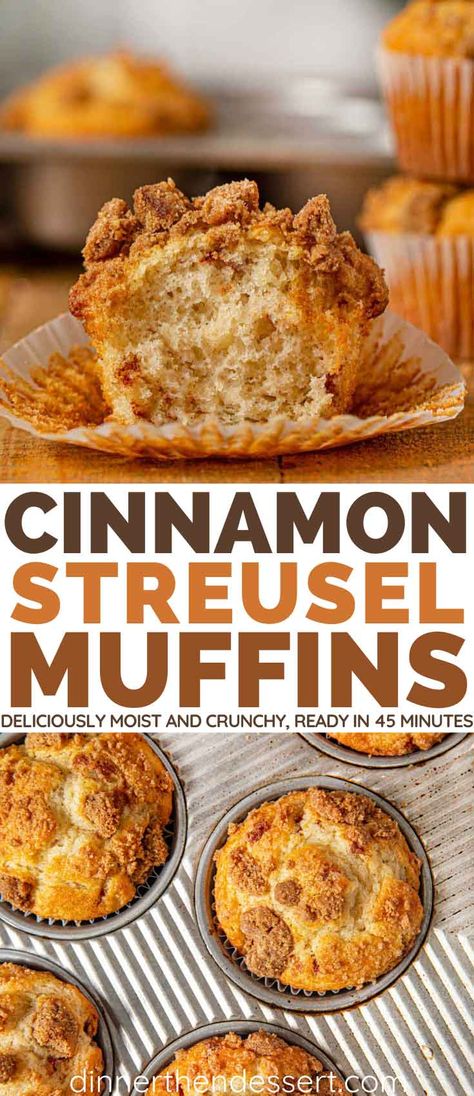 CINNAMON
STREUSEL
MUFFINS
DELICIOUSLY MOIST AND CRUNCHY, READY IN 45 MINUTES

dinnerthendessert.com